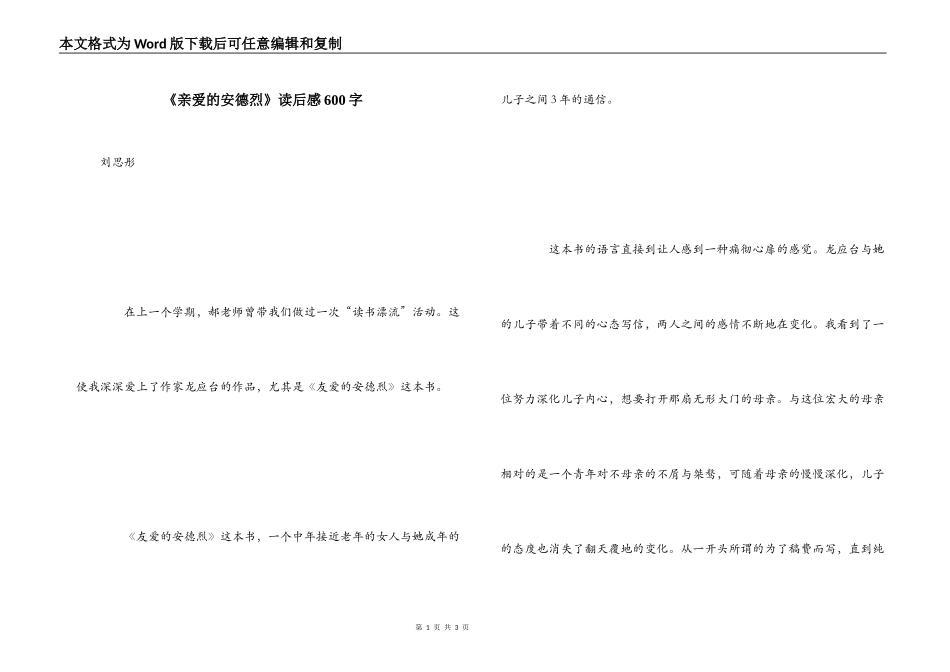 本文格式为Word版下载后可任意编辑和复制

《亲爱的安德烈》读后感600字

刘思彤

在上一个学期，郝老师曾带我们做过一次“读书漂流”活动。这使我深深爱上了作家龙应台的作品，尤其是《友爱的安德烈》这本书。

《友爱的安德烈》这本书，一个中年接近老年的女人与她成年的儿子之间3年的通信。

这本书的语言直接到让人感到一种痛彻心扉的感觉。龙应台与她的儿子带着不同的心态写信，两人之间的感情不断地在变化。我看到了一位努力深化儿子内心，想要打开那扇无形大门的母亲。与这位宏大的母亲相对的是一个青年对不母亲的不屑与桀骜，可随着母亲的慢慢深化，儿子的态度也消失了翻天覆地的变化。从一开头所谓的为了稿费而写，直到纯

第 1 页 共 3 页